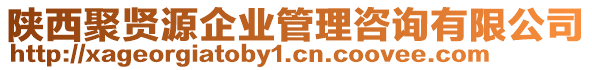 陕西聚贤源企业管理咨询有限公司
http://xageorgiatoby1.cn.coovee.com